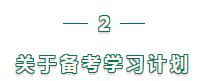 — 2 —

关于备考学习计划